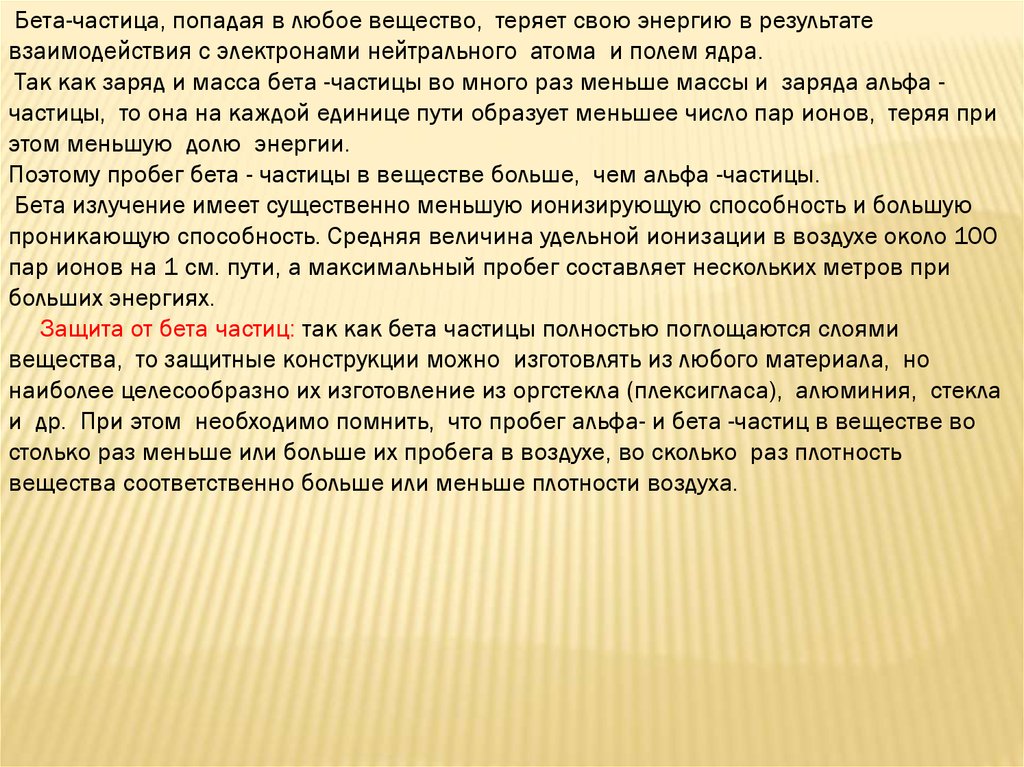 Бета-частица, попадая в любое вещество, теряет свою энергию в результате взаимодействия с электронами нейтрального атома и полем ядра.
Так как заряд и масса бета -частицы во много раз меньше массы и заряда альфа - частицы, то она на каждой единице пути образует меньшее число пар ионов, теряя при этом меньшую долю энергии.
Поэтому пробег бета - частицы в веществе больше, чем альфа -частицы.
Бета излучение имеет существенно меньшую ионизирующую способность и большую проникающую способность. Средняя величина удельной ионизации в воздухе около 100 пар ионов на 1 см. пути, а максимальный пробег составляет нескольких метров при больших энергиях.
Защита от бета частиц: так как бета частицы полностью поглощаются слоями вещества, то защитные конструкции можно изготовлять из любого материала, но наиболее целесообразно их изготовление из оргстекла (плексигласа), алюминия, стекла и др. При этом необходимо помнить, что пробег альфа- и бета -частиц в веществе во столько раз меньше или больше их пробега в воздухе, во сколько раз плотность вещества соответственно больше или меньше плотности воздуха.